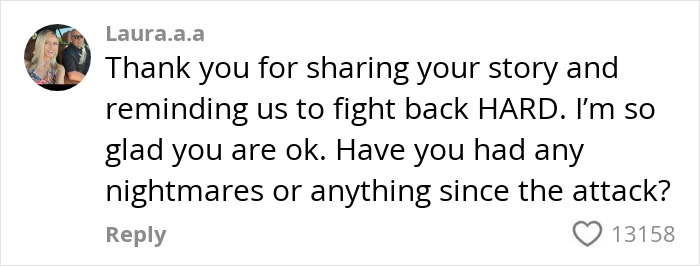 Laura.a.a
Thank you for sharing your story and reminding us to fight back HARD. I'm so glad you are ok. Have you had any nightmares or anything since the attack?

Reply
13158